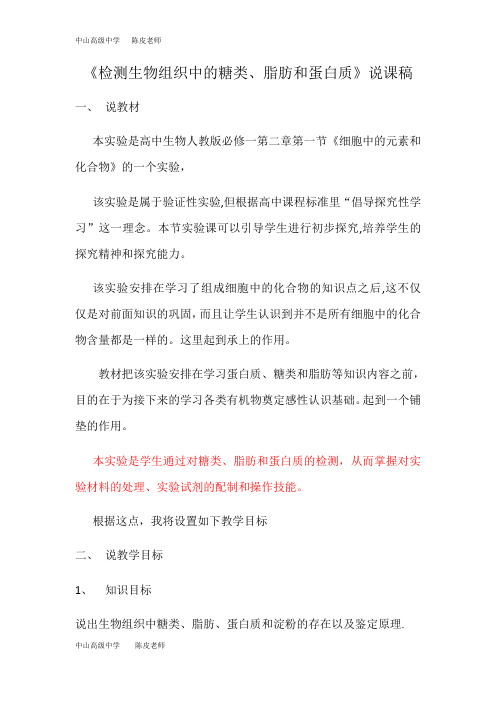 中山高级中学 陈皮老师

《检测生物组织中的糖类、脂肪和蛋白质》说课稿

一、 说教材

本实验是高中生物人教版必修一第二章第一节《细胞中的元素和化合物》的一个实验，

该实验是属于验证性实验,但根据高中课程标准里“倡导探究性学习”这一理念。本节实验课可以引导学生进行初步探究,培养学生的探究精神和探究能力。

该实验安排在学习了组成细胞中的化合物的知识点之后,这不仅仅是对前面知识的巩固，而且让学生认识到并不是所有细胞中的化合物含量都是一样的。这里起到承上的作用。

教材把该实验安排在学习蛋白质、糖类和脂肪等知识内容之前，目的在于为接下来的学习各类有机物奠定感性认识基础。起到一个铺垫的作用。

本实验是学生通过对糖类、脂肪和蛋白质的检测，从而掌握对实验材料的处理、实验试剂的配制和操作技能。

根据这点，我将设置如下教学目标

二、 说教学目标

1、 知识目标

说出生物组织中糖类、脂肪、蛋白质和淀粉的存在以及鉴定原理.

中山高级中学 陈皮老师